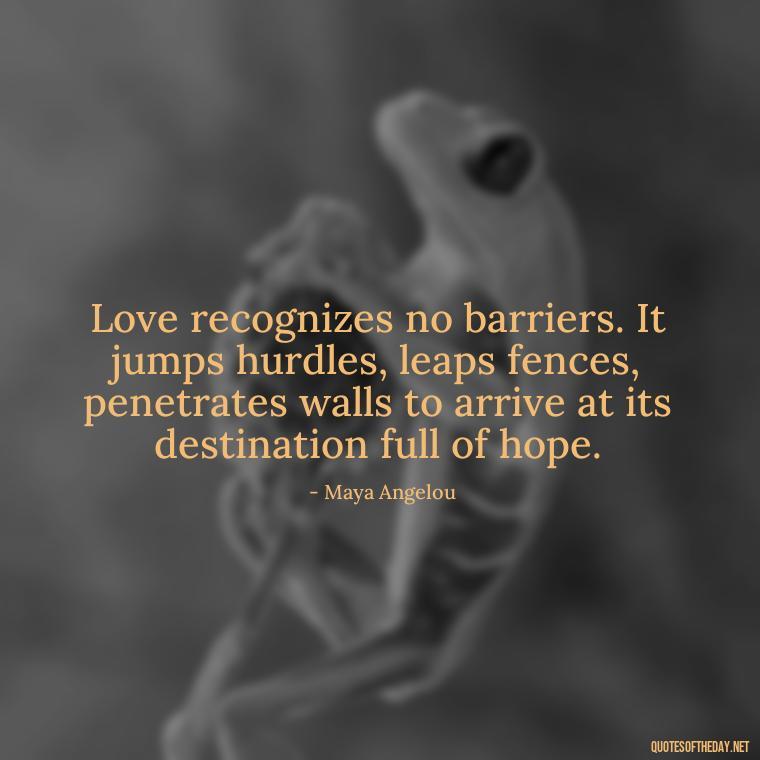 Love recognizes no barriers. It jumps hurdles, leaps fences, penetrates walls to arrive at its destination full of hope.

- Maya Angelou

QUOTESOFTHEDAY.NET